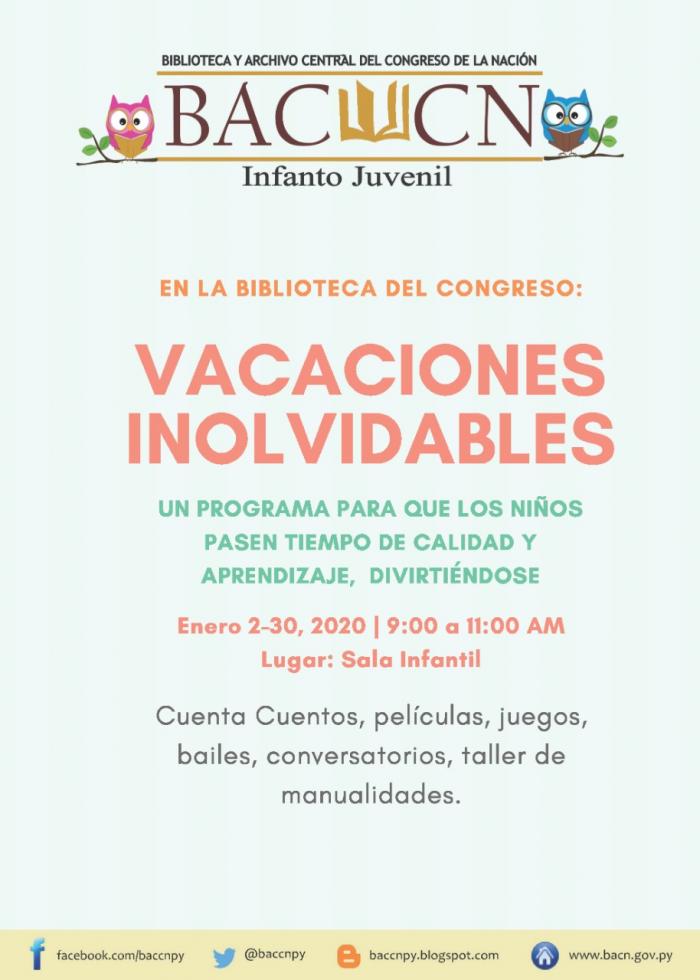 BIBLIOTECA Y ARCHIVO CENTRAL DEL CONGRESO DE LA NACIÓN
BACCN
Infanto Juvenil

EN LA BIBLIOTECA DEL CONGRESO:

VACACIONES INOLVIDABLES

UN PROGRAMA PARA QUE LOS NIÑOS PASEN TIEMPO DE CALIDAD Y APRENDIZAJE, DIVIRTIÉNDOSE

Enero 2-30, 2020 | 9:00 a 11:00 AM
Lugar: Sala Infantil

Cuenta Cuentos, películas, juegos, bailes, conversatorios, taller de manualidades.

facebook.com/baccnpy @baccnpy baccnpy.blogspot.com www.bacn.gov.py